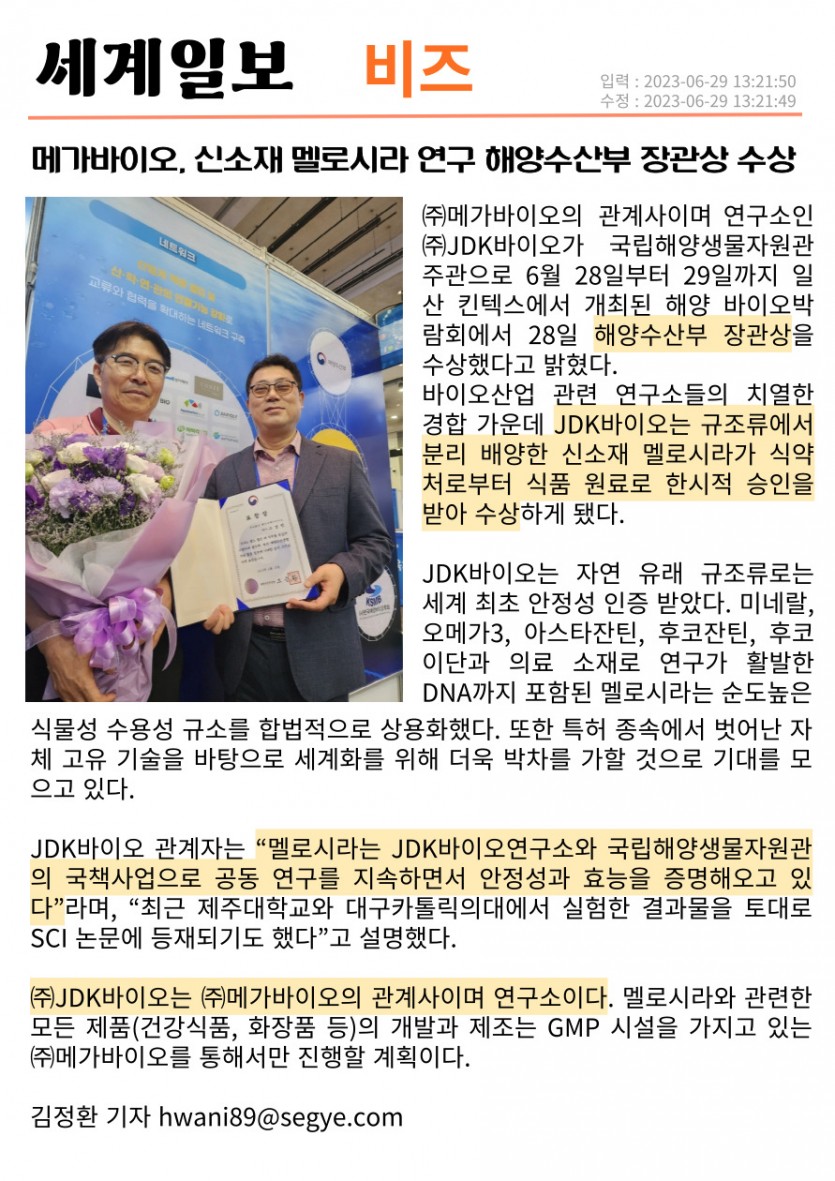 세계일보 비즈

입력 : 2023-06-29 13:21:50
수정 : 2023-06-29 13:21:49

메가바이오, 신소재 멜로시라 연구 해양수산부 장관상 수상

㈜메가바이오의 관계사이며 연구소인 ㈜JDK바이오가 국립해양생물자원관 주관으로 6월 28일부터 29일까지 일산 킨텍스에서 개최된 해양 바이오박람회에서 28일 해양수산부 장관상을 수상했다고 밝혔다.

바이오산업 관련 연구소들의 치열한 경합 가운데 JDK바이오는 규조류에서 분리 배양한 신소재 멜로시라가 식약처로부터 식품 원료로 한시적 승인을 받아 수상하게 됐다.

JDK바이오는 자연 유래 규조류로는 세계 최초 안정성 인증 받았다. 미네랄, 오메가3, 아스타잔틴, 후코잔틴, 후코이단과 의료 소재로 연구가 활발한 DNA까지 포함된 멜로시라는 순도높은 식물성 수용성 규소를 합법적으로 상용화했다. 또한 특허 종속에서 벗어난 자체 고유 기술을 바탕으로 세계화를 위해 더욱 박차를 가할 것으로 기대를 모으고 있다.

JDK바이오 관계자는 "멜로시라는 JDK바이오연구소와 국립해양생물자원관의 국책사업으로 공동 연구를 지속하면서 안정성과 효능을 증명해오고 있다"라며, "최근 제주대학교와 대구카톨릭의대에서 실험한 결과물을 토대로 SCI 논문에 등재되기도 했다"고 설명했다.

㈜JDK바이오는 ㈜메가바이오의 관계사이며 연구소이다. 멜로시라와 관련한 모든 제품(건강식품, 화장품 등)의 개발과 제조는 GMP 시설을 가지고 있는 ㈜메가바이오를 통해서만 진행할 계획이다.

김정환 기자 hwani89@segye.com